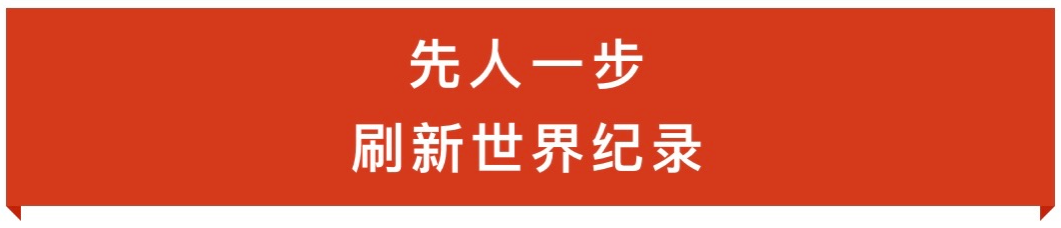 先人一步
刷新世界纪录